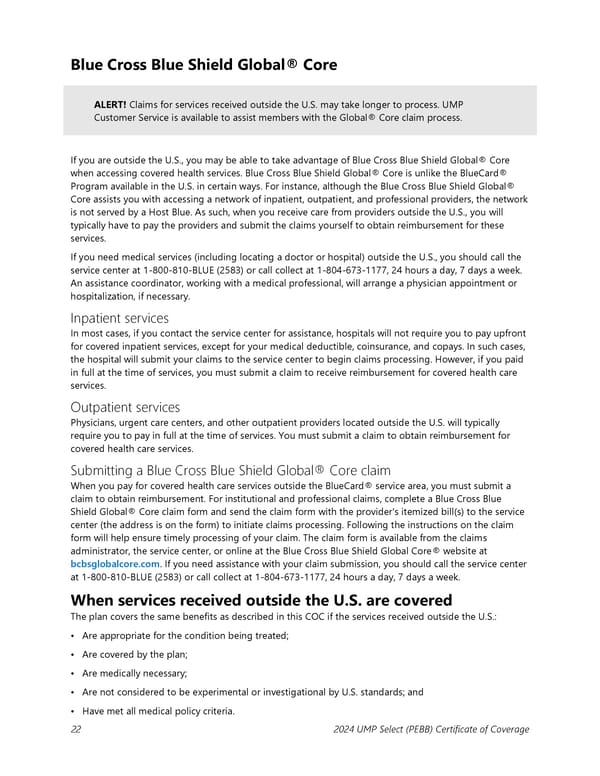 Blue Cross Blue Shield Global® Core

ALERT! Claims for services received outside the U.S. may take longer to process. UMP Customer Service is available to assist members with the Global® Core claim process.

If you are outside the U.S., you may be able to take advantage of Blue Cross Blue Shield Global® Core when accessing covered health services. Blue Cross Blue Shield Global® Core is unlike the BlueCard® Program available in the U.S. in certain ways. For instance, although the Blue Cross Blue Shield Global® Core assists you with accessing a network of inpatient, outpatient, and professional providers, the network is not served by a Host Blue. As such, when you receive care from providers outside the U.S., you will typically have to pay the providers and submit the claims yourself to obtain reimbursement for these services.

If you need medical services (including locating a doctor or hospital) outside the U.S., you should call the service center at 1-800-810-BLUE (2583) or call collect at 1-804-673-1177, 24 hours a day, 7 days a week. An assistance coordinator, working with a medical professional, will arrange a physician appointment or hospitalization, if necessary.

Inpatient services
In most cases, if you contact the service center for assistance, hospitals will not require you to pay upfront for covered inpatient services, except for your medical deductible, coinsurance, and copays. In such cases, the hospital will submit your claims to the service center to begin claims processing. However, if you paid in full at the time of services, you must submit a claim to receive reimbursement for covered health care services.

Outpatient services
Physicians, urgent care centers, and other outpatient providers located outside the U.S. will typically require you to pay in full at the time of services. You must submit a claim to obtain reimbursement for covered health care services.

Submitting a Blue Cross Blue Shield Global® Core claim
When you pay for covered health care services outside the BlueCard® service area, you must submit a claim to obtain reimbursement. For institutional and professional claims, complete a Blue Cross Blue Shield Global® Core claim form and send the claim form with the provider's itemized bill(s) to the service center (the address is on the form) to initiate claims processing. Following the instructions on the claim form will help ensure timely processing of your claim. The claim form is available from the claims administrator, the service center, or online at the Blue Cross Blue Shield Global Core® website at bcbsglobalcore.com. If you need assistance with your claim submission, you should call the service center at 1-800-810-BLUE (2583) or call collect at 1-804-673-1177, 24 hours a day, 7 days a week.

When services received outside the U.S. are covered
The plan covers the same benefits as described in this COC if the services received outside the U.S.:

• Are appropriate for the condition being treated;
• Are covered by the plan;
• Are medically necessary;
• Are not considered to be experimental or investigational by U.S. standards; and
• Have met all medical policy criteria.

22 2024 UMP Select (PEBB) Certificate of Coverage